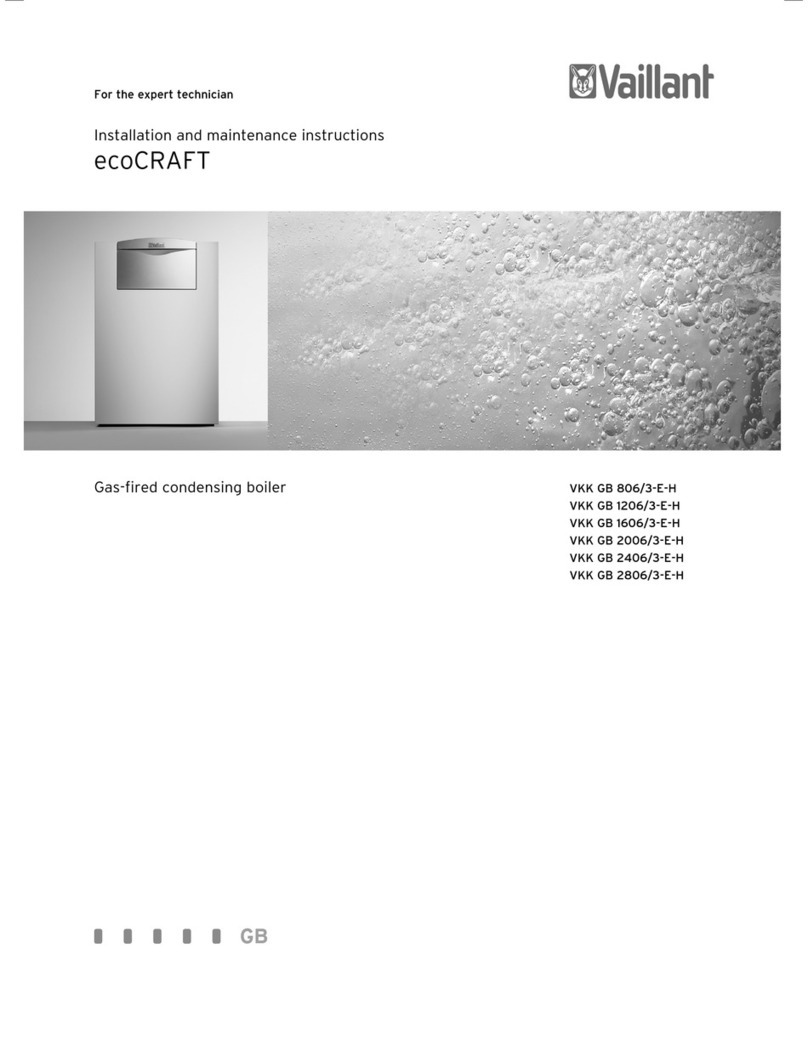 For the expert technician

Vaillant

Installation and maintenance instructions
ecoCRAFT

Vaillant

Gas-fired condensing boiler

VKK GB 806/3-E-H
VKK GB 1206/3-E-H
VKK GB 1606/3-E-H
VKK GB 2006/3-E-H
VKK GB 2406/3-E-H
VKK GB 2806/3-E-H

GB